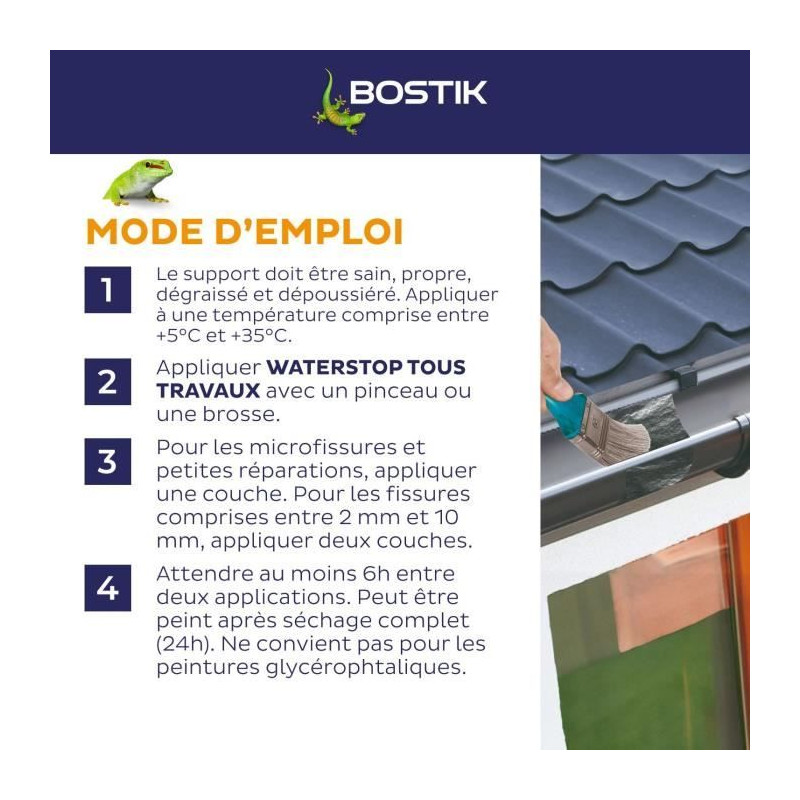 BOSTIK

MODE D'EMPLOI

1
Le support doit être sain, propre, dégraissé et dépoussiéré. Appliquer à une température comprise entre +5°C et +35°C.

2
Appliquer WATERSTOP TOUS TRAVAUX avec un pinceau ou une brosse.

3
Pour les microfissures et petites réparations, appliquer une couche. Pour les fissures comprises entre 2 mm et 10 mm, appliquer deux couches.

4
Attendre au moins 6h entre deux applications. Peut être peint après séchage complet (24h). Ne convient pas pour les peintures glycérophtaliques.